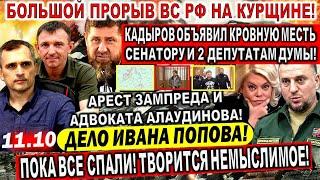 БОЛЬШОЙ ПРОРЫВ ВС РФ НА КУРЩИНЕ!

КАДЫРОВ ОБЪЯВИЛ КРОВНУЮ МЕСТЬ СЕНАТОРУ И 2 ДЕПУТАТАМ ДУМЫ!

АРЕСТ ЗАМПРЕДА И АДВОКАТА АЛАУДИНОВА!

11.10

ДЕЛО ИВАНА ПОПОВА!

ПОКА ВСЕ СПАЛИ! ТВОРИТСЯ НЕМЫСЛИМОЕ!